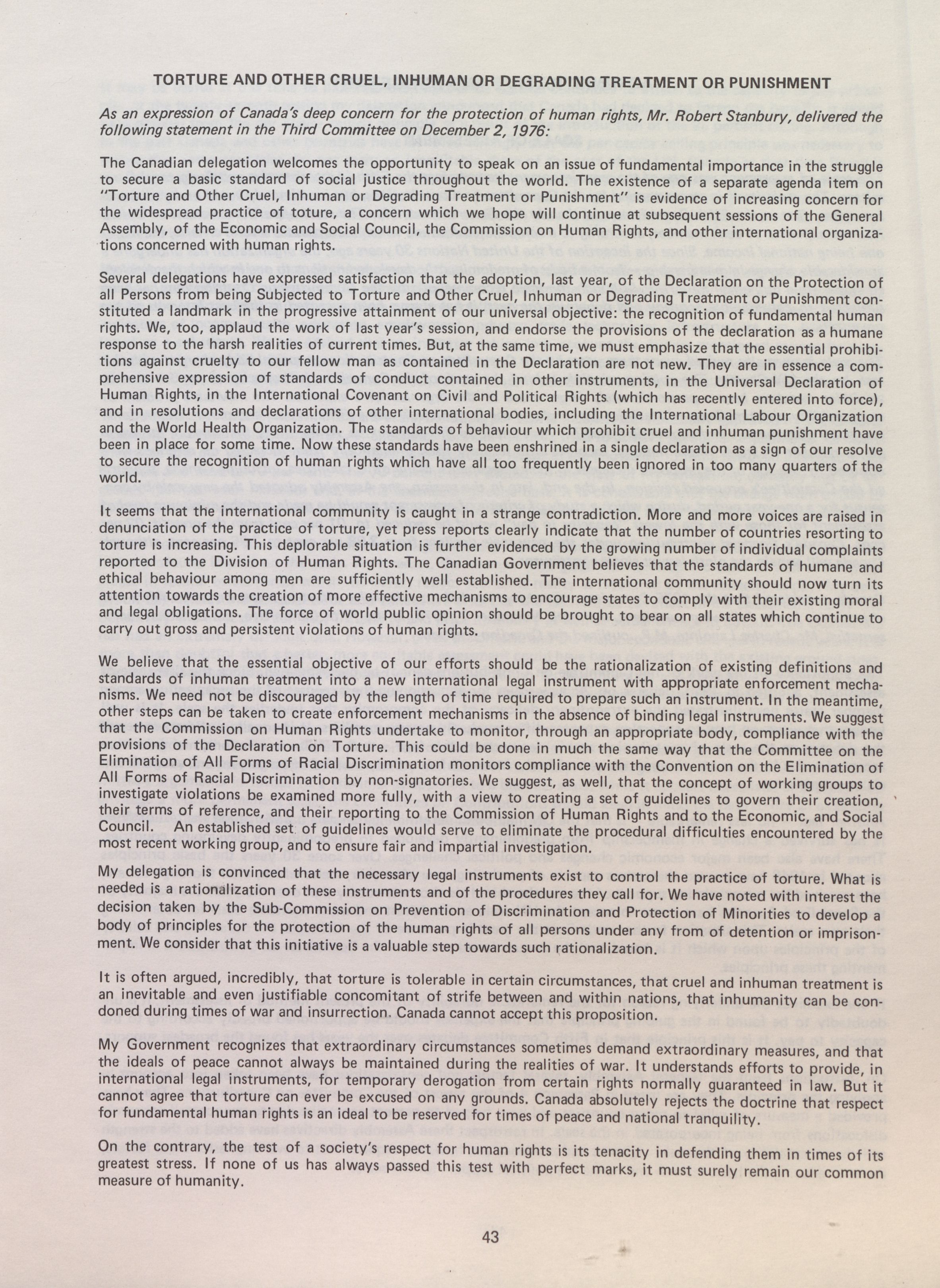 TORTURE AND OTHER CRUEL, INHUMAN OR DEGRADING TREATMENT OR PUNISHMENT

As an expression of Canada's deep concern for the protection of human rights, Mr. Robert Stanbury, delivered the following statement in the Third Committee on December 2, 1976:

The Canadian delegation welcomes the opportunity to speak on an issue of fundamental importance in the struggle to secure a basic standard of social justice throughout the world. The existence of a separate agenda item on "Torture and Other Cruel, Inhuman or Degrading Treatment or Punishment" is evidence of increasing concern for the widespread practice of toture, a concern which we hope will continue at subsequent sessions of the General Assembly, of the Economic and Social Council, the Commission on Human Rights, and other international organizations concerned with human rights.

Several delegations have expressed satisfaction that the adoption, last year, of the Declaration on the Protection of all Persons from being Subjected to Torture and Other Cruel, Inhuman or Degrading Treatment or Punishment constituted a landmark in the progressive attainment of our universal objective: the recognition of fundamental human rights. We, too, applaud the work of last year's session, and endorse the provisions of the declaration as a humane response to the harsh realities of current times. But, at the same time, we must emphasize that the essential prohibitions against cruelty to our fellow man as contained in the Declaration are not new. They are in essence a comprehensive expression of standards of conduct contained in other instruments, in the Universal Declaration of Human Rights, in the International Covenant on Civil and Political Rights (which has recently entered into force), and in resolutions and declarations of other international bodies, including the International Labour Organization and the World Health Organization. The standards of behaviour which prohibit cruel and inhuman punishment have been in place for some time. Now these standards have been enshrined in a single declaration as a sign of our resolve to secure the recognition of human rights which have all too frequently been ignored in too many quarters of the world.

It seems that the international community is caught in a strange contradiction. More and more voices are raised in denunciation of the practice of torture, yet press reports clearly indicate that the number of countries resorting to torture is increasing. This deplorable situation is further evidenced by the growing number of individual complaints reported to the Division of Human Rights. The Canadian Government believes that the standards of humane and ethical behaviour among men are sufficiently well established. The international community should now turn its attention towards the creation of more effective mechanisms to encourage states to comply with their existing moral and legal obligations. The force of world public opinion should be brought to bear on all states which continue to carry out gross and persistent violations of human rights.

We believe that the essential objective of our efforts should be the rationalization of existing definitions and standards of inhuman treatment into a new international legal instrument with appropriate enforcement mechanisms. We need not be discouraged by the length of time required to prepare such an instrument. In the meantime, other steps can be taken to create enforcement mechanisms in the absence of binding legal instruments. We suggest that the Commission on Human Rights undertake to monitor, through an appropriate body, compliance with the provisions of the Declaration on Torture. This could be done in much the same way that the Committee on the Elimination of All Forms of Racial Discrimination monitors compliance with the Convention on the Elimination of All Forms of Racial Discrimination by non-signatories. We suggest, as well, that the concept of working groups to investigate violations be examined more fully, with a view to creating a set of guidelines to govern their creation, their terms of reference, and their reporting to the Commission of Human Rights and to the Economic, and Social Council. An established set of guidelines would serve to eliminate the procedural difficulties encountered by the most recent working group, and to ensure fair and impartial investigation.

My delegation is convinced that the necessary legal instruments exist to control the practice of torture. What is needed is a rationalization of these instruments and of the procedures they call for. We have noted with interest the decision taken by the Sub-Commission on Prevention of Discrimination and Protection of Minorities to develop a body of principles for the protection of the human rights of all persons under any from of detention or imprisonment. We consider that this initiative is a valuable step towards such rationalization.

It is often argued, incredibly, that torture is tolerable in certain circumstances, that cruel and inhuman treatment is an inevitable and even justifiable concomitant of strife between and within nations, that inhumanity can be condoned during times of war and insurrection. Canada cannot accept this proposition.

My Government recognizes that extraordinary circumstances sometimes demand extraordinary measures, and that the ideals of peace cannot always be maintained during the realities of war. It understands efforts to provide, in international legal instruments, for temporary derogation from certain rights normally guaranteed in law. But it cannot agree that torture can ever be excused on any grounds. Canada absolutely rejects the doctrine that respect for fundamental human rights is an ideal to be reserved for times of peace and national tranquility.

On the contrary, the test of a society's respect for human rights is its tenacity in defending them in times of its greatest stress. If none of us has always passed this test with perfect marks, it must surely remain our common measure of humanity.

43